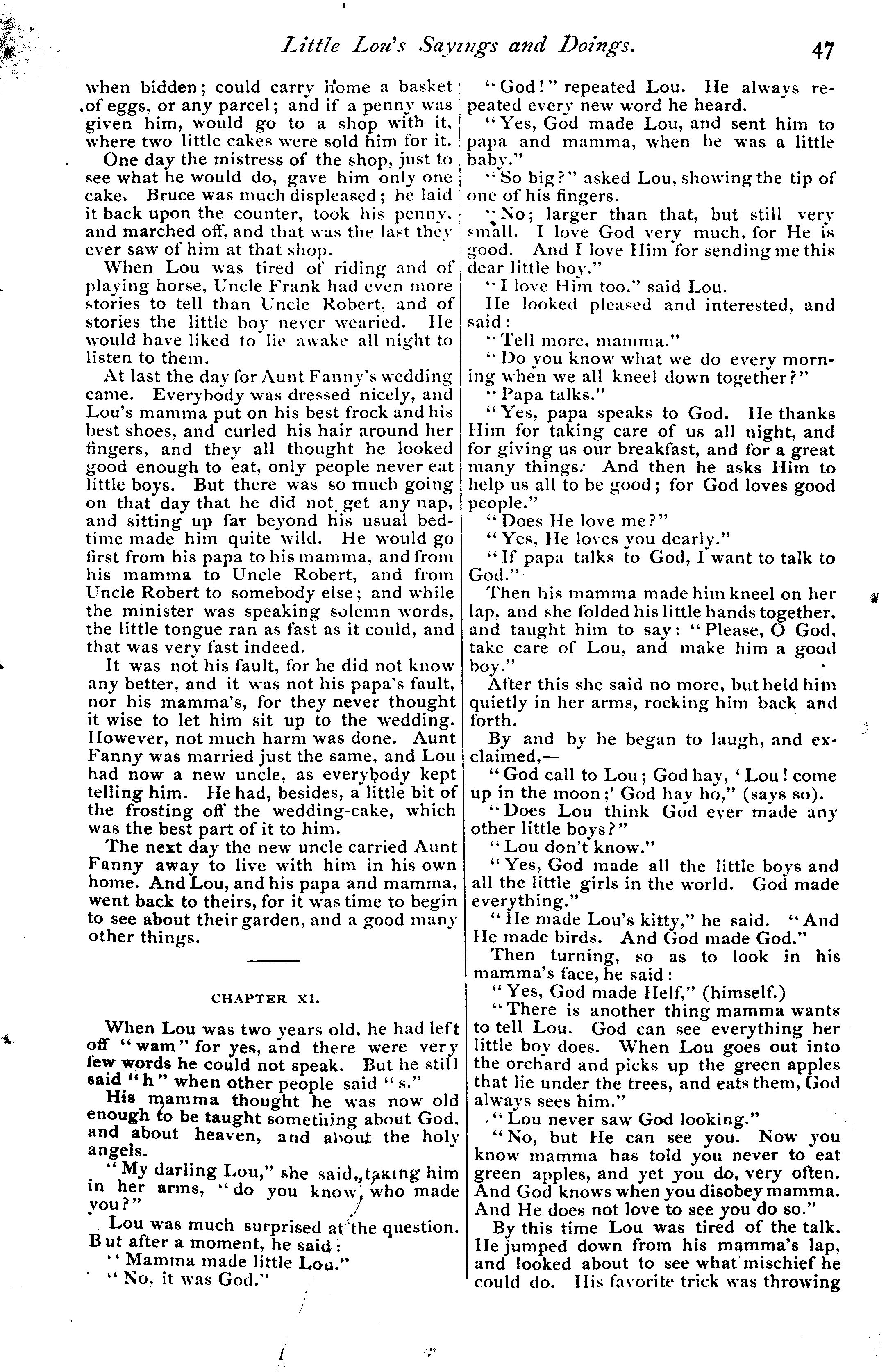 Little Lou's Sayings and Doings. 47

when bidden; could carry home a basket of eggs, or any parcel; and if a penny was given him, would go to a shop with it, where two little cakes were sold him for it.

One day the mistress of the shop, just to see what he would do, gave him only one cake. Bruce was much displeased; he laid it back upon the counter, took his penny, and marched off, and that was the last they ever saw of him at that shop.

When Lou was tired of riding and of playing horse, Uncle Frank had even more stories to tell than Uncle Robert, and of stories the little boy never wearied. He would have liked to lie awake all night to listen to them.

At last the day for Aunt Fanny's wedding came. Everybody was dressed nicely, and Lou's mamma put on his best frock and his best shoes, and curled his hair around her fingers, and they all thought he looked good enough to eat, only people never eat little boys. But there was so much going on that day that he did not get any nap, and sitting up far beyond his usual bedtime made him quite wild. He would go first from his papa to his mamma, and from his mamma to Uncle Robert, and from Uncle Robert to somebody else; and while the minister was speaking solemn words, the little tongue ran as fast as it could, and that was very fast indeed.

It was not his fault, for he did not know any better, and it was not his papa's fault, nor his mamma's, for they never thought it wise to let him sit up to the wedding. However, not much harm was done. Aunt Fanny was married just the same, and Lou had now a new uncle, as everybody kept telling him. He had, besides, a little bit of the frosting off the wedding-cake, which was the best part of it to him.

The next day the new uncle carried Aunt Fanny away to live with him in his own home. And Lou, and his papa and mamma, went back to theirs, for it was time to begin to see about their garden, and a good many other things.

CHAPTER XI.

When Lou was two years old, he had left off "wam" for yes, and there were very few words he could not speak. But he still said "h" when other people said "s."

His mamma thought he was now old enough to be taught something about God, and about heaven, and about the holy angels.

"My darling Lou," she said, taking him in her arms, "do you know who made you?"

Lou was much surprised at the question. But after a moment, he said:

"Mamma made little Lou."

"No, it was God."

"God!" repeated Lou. He always repeated every new word he heard.

"Yes, God made Lou, and sent him to papa and mamma, when he was a little baby."

"So big?" asked Lou, showing the tip of one of his fingers.

"No; larger than that, but still very small. I love God very much, for He is good. And I love Him for sending me this dear little boy."

"I love Him too," said Lou.

He looked pleased and interested, and said:

"Tell more, mamma."

"Do you know what we do every morning when we all kneel down together?"

"Papa talks."

"Yes, papa speaks to God. He thanks Him for taking care of us all night, and for giving us our breakfast, and for a great many things. And then he asks Him to help us all to be good; for God loves good people."

"Does He love me?"

"Yes, He loves you dearly."

"If papa talks to God, I want to talk to God."

Then his mamma made him kneel on her lap, and she folded his little hands together, and taught him to say: "Please, O God, take care of Lou, and make him a good boy."

After this she said no more, but held him quietly in her arms, rocking him back and forth.

By and by he began to laugh, and exclaimed,—

"God call to Lou; God hay, 'Lou! come up in the moon;' God hay ho," (says so).

"Does Lou think God ever made any other little boys?"

"Lou don't know."

"Yes, God made all the little boys and all the little girls in the world. God made everything."

"He made Lou's kitty," he said. "And He made birds. And God made God."

Then turning, so as to look in his mamma's face, he said:

"Yes, God made Helf," (himself.)

"There is another thing mamma wants to tell Lou. God can see everything her little boy does. When Lou goes out into the orchard and picks up the green apples that lie under the trees, and eats them, God always sees him."

"Lou never saw God looking."

"No, but He can see you. Now you know mamma has told you never to eat green apples, and yet you do, very often. And God knows when you disobey mamma. And He does not love to see you do so."

By this time Lou was tired of the talk. He jumped down from his mamma's lap, and looked about to see what mischief he could do. His favorite trick was throwing